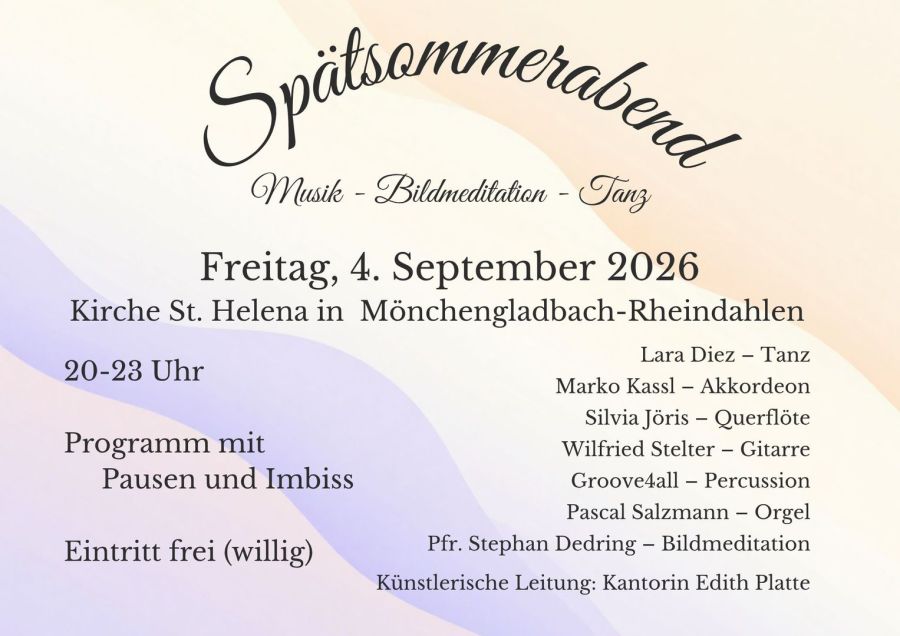 Spätsommerabend

Musik - Bildmeditation - Tanz

Freitag, 4. September 2026

Kirche St. Helena in Mönchengladbach-Rheindahlen

20-23 Uhr

Programm mit
Pausen und Imbiss

Eintritt frei (willig)

Lara Diez – Tanz
Marko Kassl – Akkordeon
Silvia Jöris – Querflöte
Wilfried Stelter – Gitarre
Groove4all – Percussion
Pascal Salzmann – Orgel
Pfr. Stephan Dedring – Bildmeditation
Künstlerische Leitung: Kantorin Edith Platte